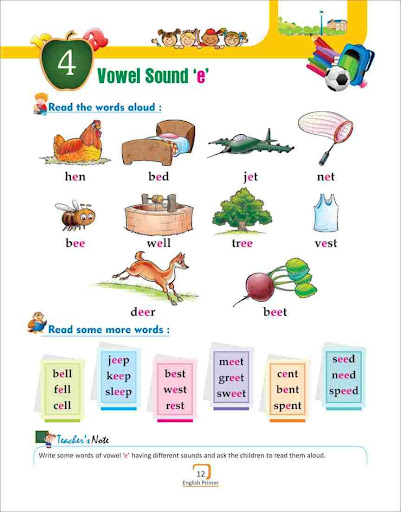 4 Vowel Sound 'e'

Read the words aloud :

hen bed jet net

bee well tree vest

deer beet

Read some more words :

bell
fell
cell

jeep
keep
sleep

best
west
rest

meet
greet
sweet

cent
bent
spent

seed
need
speed

Teacher's Note

Write some words of vowel 'e' having different sounds and ask the children to read them aloud.

12
English Primer